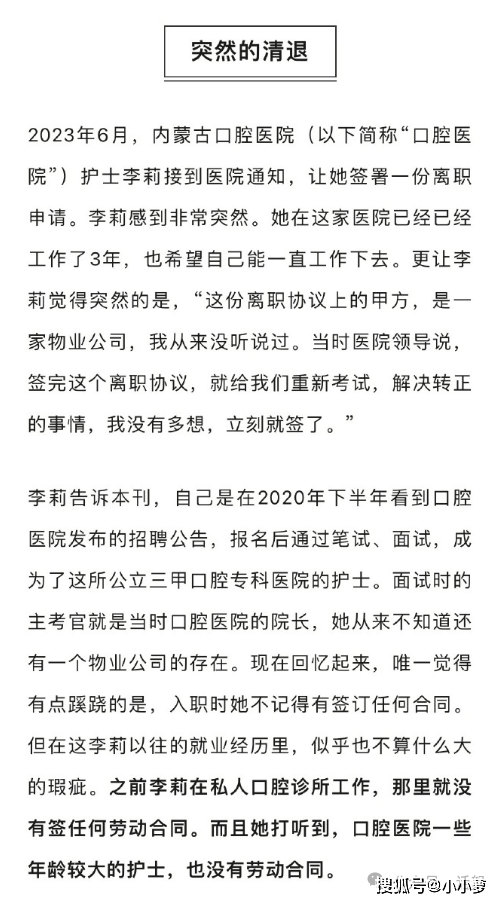 突然的清退

2023年6月，内蒙古口腔医院（以下简称“口腔医院”）护士李莉接到医院通知，让她签署一份离职申请。李莉感到非常突然。她在这家医院已经已经工作了3年，也希望自己能一直工作下去。更让李莉觉得突然的是，“这份离职协议上的甲方，是一家物业公司，我从来没听说过。当时医院领导说，签完这个离职协议，就给我们重新考试，解决转正的事情，我没有多想，立刻就签了。”

李莉告诉本刊，自己是在2020年下半年看到口腔医院发布的招聘公告，报名后通过笔试、面试，成为了这所公立三甲口腔专科医院的护士。面试时的主考官就是当时口腔医院的院长，她从来不知道还有一个物业公司的存在。现在回忆起来，唯一觉得有点蹊跷的是，入职时她不记得有签订任何合同。但在这李莉以往的就业经历里，似乎也不算什么大的瑕疵。之前李莉在私人口腔诊所工作，那里就没有签任何劳动合同。而且她打听到，口腔医院一些年龄较大的护士，也没有劳动合同。

搜狐号@小小萝